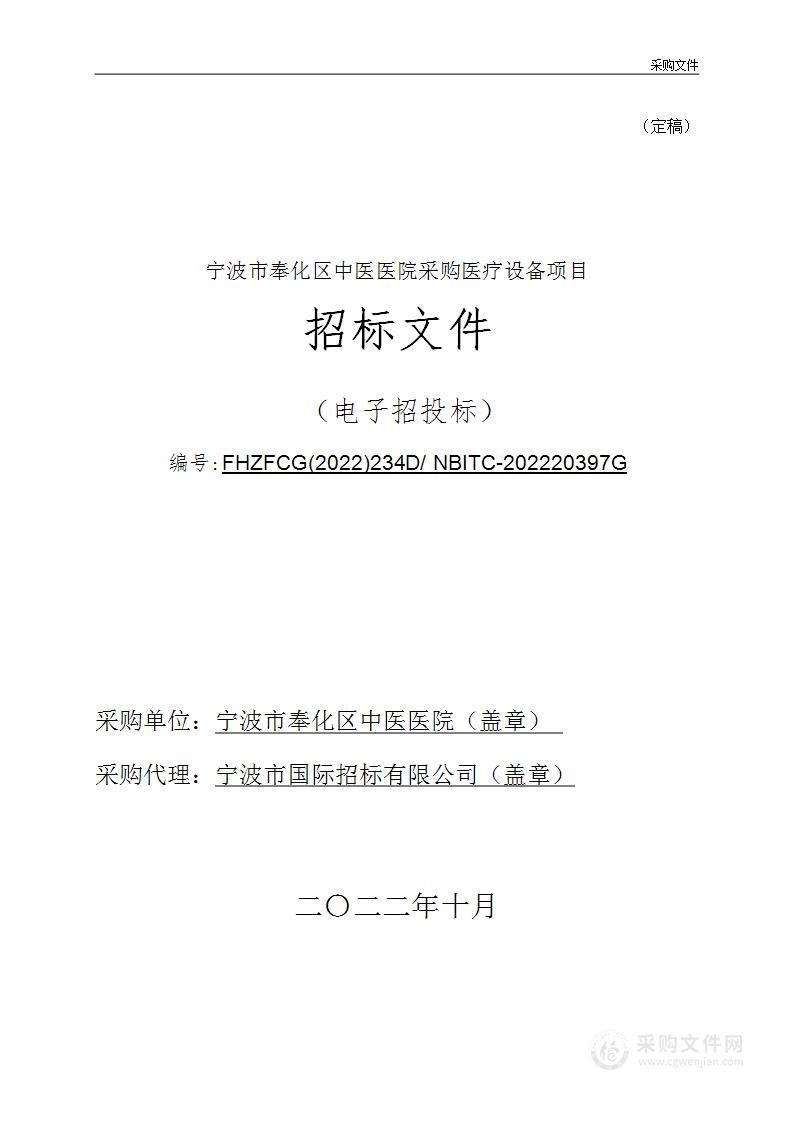 采购文件

（定稿）

宁波市奉化区中医医院采购医疗设备项目

招标文件

（电子招投标）

编号：FHZFCG(2022)234D/ NBITC-202220397G

采购单位：宁波市奉化区中医医院（盖章）

采购代理：宁波市国际招标有限公司（盖章）

二〇二二年十月

采购文件网
www.cgwenjian.com